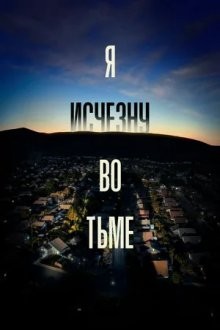 Я
ИСЧЕЗНУ
ВО
ТЬМЕ